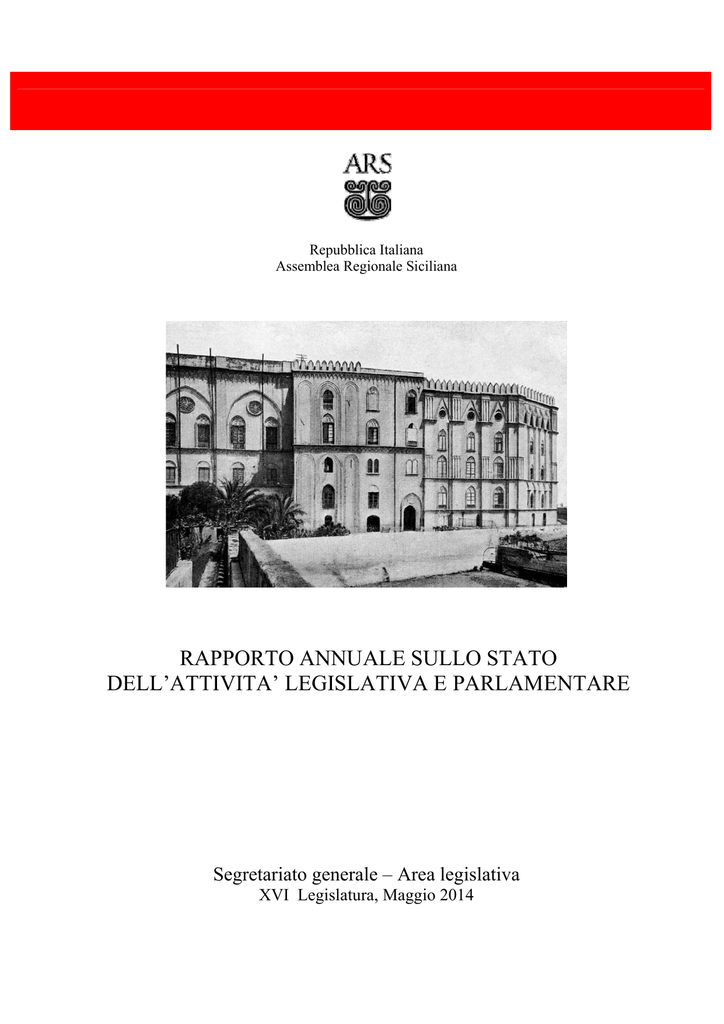 ARS

Repubblica Italiana
Assemblea Regionale Siciliana

RAPPORTO ANNUALE SULLO STATO
DELL'ATTIVITA' LEGISLATIVA E PARLAMENTARE

Segretariato generale – Area legislativa
XVI Legislatura, Maggio 2014